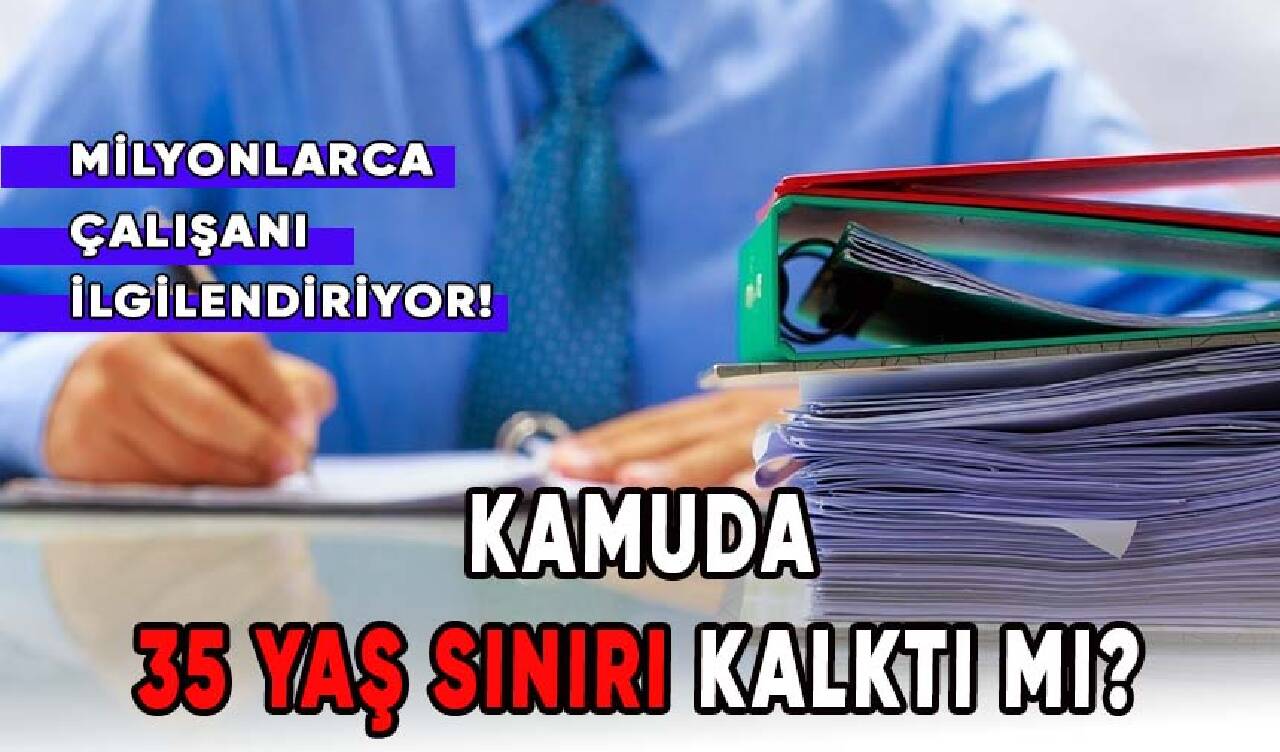 MİLYONLARCA
ÇALIŞANI
İLGİLENDİRİYOR!

KAMUDA
35 YAŞ SINIRI KALKTI MI?